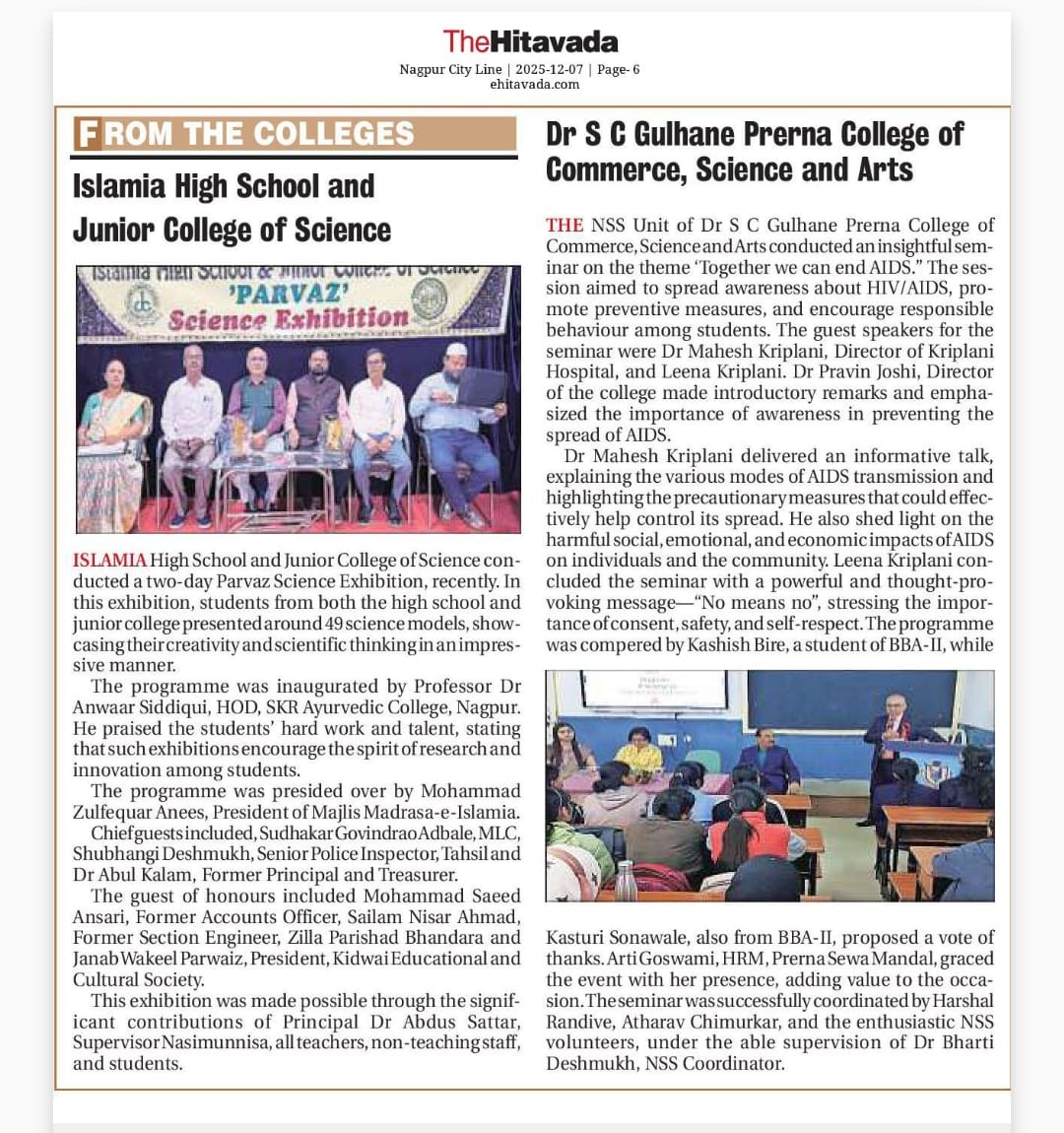 TheHitavada
Nagpur City Line | 2025-12-07 | Page- 6
ehitavada.com

FROM THE COLLEGES

Islamia High School and Junior College of Science

Islamia High School & Junior College of Science
'PARVAZ'
Science Exhibition

ISLAMIA High School and Junior College of Science conducted a two-day Parvaz Science Exhibition, recently. In this exhibition, students from both the high school and junior college presented around 49 science models, showcasing their creativity and scientific thinking in an impressive manner.

The programme was inaugurated by Professor Dr Anwaar Siddiqui, HOD, SKR Ayurvedic College, Nagpur. He praised the students' hard work and talent, stating that such exhibitions encourage the spirit of research and innovation among students.

The programme was presided over by Mohammad Zulfequar Anees, President of Majlis Madrasa-e-Islamia. Chief guests included, Sudhakar Govindrao Adbale, MLC, Shubhangi Deshmukh, Senior Police Inspector, Tahsil and Dr Abul Kalam, Former Principal and Treasurer.

The guest of honours included Mohammad Saeed Ansari, Former Accounts Officer, Sailam Nisar Ahmad, Former Section Engineer, Zilla Parishad Bhandara and Janab Wakeel Parwaiz, President, Kidwai Educational and Cultural Society.

This exhibition was made possible through the significant contributions of Principal Dr Abdus Sattar, Supervisor Nasimunnisa, all teachers, non-teaching staff, and students.

Dr S C Gulhane Prerna College of Commerce, Science and Arts

THE NSS Unit of Dr S C Gulhane Prerna College of Commerce, Science and Arts conducted an insightful seminar on the theme 'Together we can end AIDS." The session aimed to spread awareness about HIV/AIDS, promote preventive measures, and encourage responsible behaviour among students. The guest speakers for the seminar were Dr Mahesh Kriplani, Director of Kriplani Hospital, and Leena Kriplani. Dr Pravin Joshi, Director of the college made introductory remarks and emphasized the importance of awareness in preventing the spread of AIDS.

Dr Mahesh Kriplani delivered an informative talk, explaining the various modes of AIDS transmission and highlighting the precautionary measures that could effectively help control its spread. He also shed light on the harmful social, emotional, and economic impacts of AIDS on individuals and the community. Leena Kriplani concluded the seminar with a powerful and thought-provoking message—"No means no", stressing the importance of consent, safety, and self-respect. The programme was compered by Kashish Bire, a student of BBA-II, while Kasturi Sonawale, also from BBA-II, proposed a vote of thanks. Arti Goswami, HRM, Prerna Sewa Mandal, graced the event with her presence, adding value to the occasion. The seminar was successfully coordinated by Harshal Randive, Atharav Chimurkar, and the enthusiastic NSS volunteers, under the able supervision of Dr Bharti Deshmukh, NSS Coordinator.